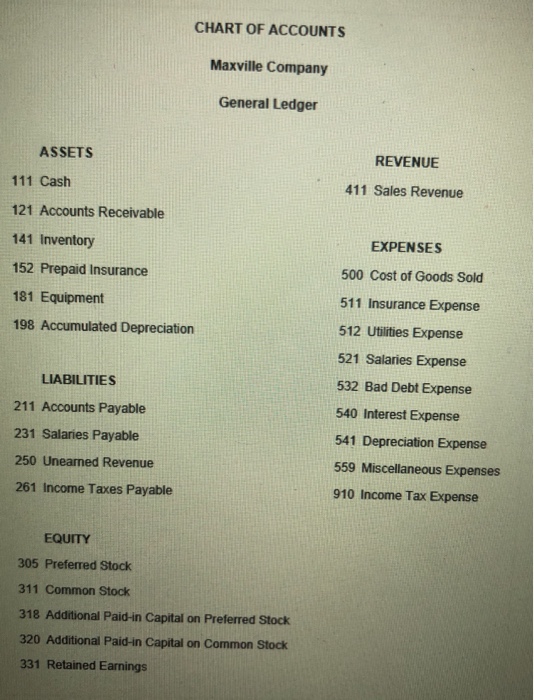 CHART OF ACCOUNTS

Maxville Company

General Ledger

ASSETS

111 Cash

121 Accounts Receivable

141 Inventory

152 Prepaid Insurance

181 Equipment

198 Accumulated Depreciation

LIABILITIES

211 Accounts Payable

231 Salaries Payable

250 Unearned Revenue

261 Income Taxes Payable

EQUITY

305 Preferred Stock

311 Common Stock

318 Additional Paid-in Capital on Preferred Stock

320 Additional Paid-in Capital on Common Stock

331 Retained Earnings

REVENUE

411 Sales Revenue

EXPENSES

500 Cost of Goods Sold

511 Insurance Expense

512 Utilities Expense

521 Salaries Expense

532 Bad Debt Expense

540 Interest Expense

541 Depreciation Expense

559 Miscellaneous Expenses

910 Income Tax Expense